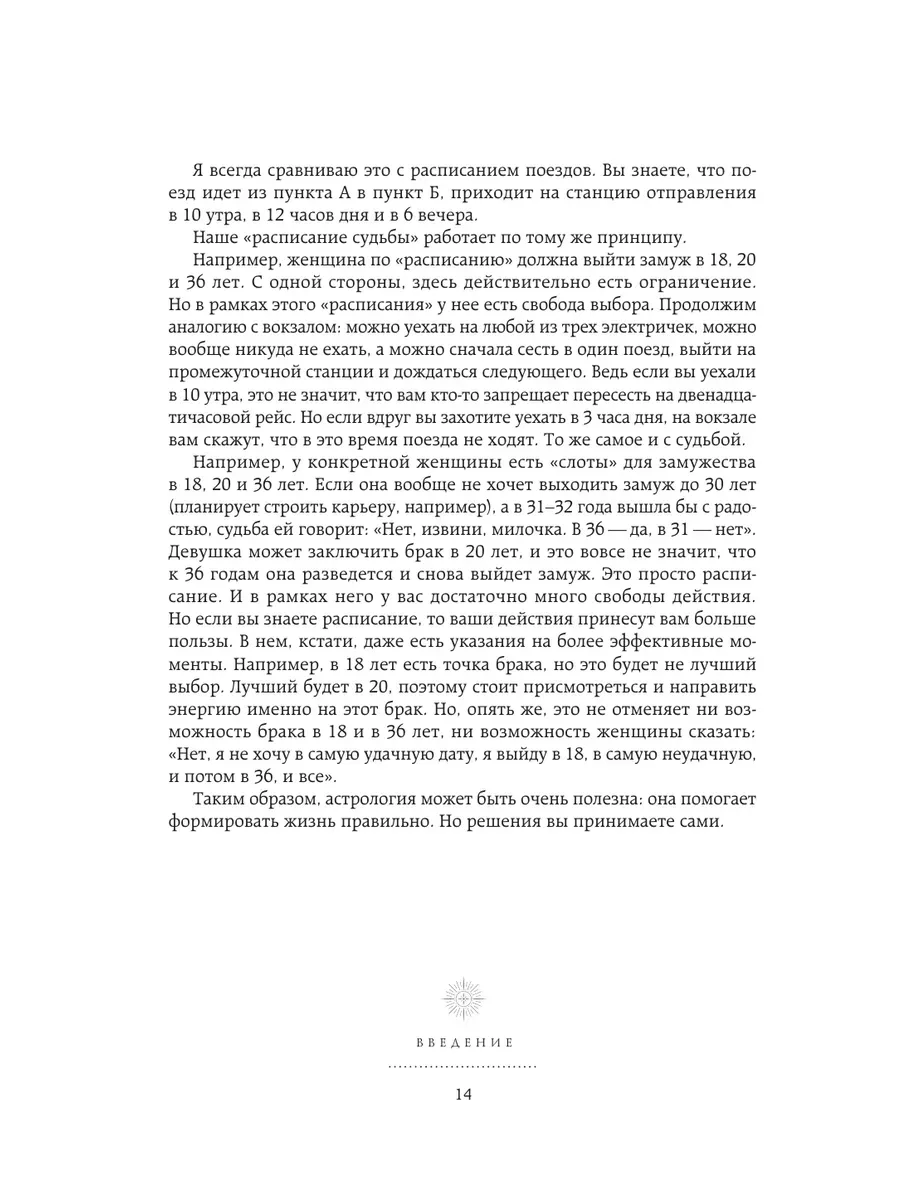 Я всегда сравниваю это с расписанием поездов. Вы знаете, что поезд идет из пункта А в пункт Б, приходит на станцию отправления в 10 утра, в 12 часов дня и в 6 вечера.

Наше «расписание судьбы» работает по тому же принципу.

Например, женщина по «расписанию» должна выйти замуж в 18, 20 и 36 лет. С одной стороны, здесь действительно есть ограничение. Но в рамках этого «расписания» у нее есть свобода выбора. Продолжим аналогию с вокзалом: можно уехать на любой из трех электричек, можно вообще никуда не ехать, а можно сначала сесть в один поезд, выйти на промежуточной станции и дождаться следующего. Ведь если вы уехали в 10 утра, это не значит, что вам кто-то запрещает пересесть на двенадцатичасовой рейс. Но если вдруг вы захотите уехать в 3 часа дня, на вокзале вам скажут, что в это время поезда не ходят. То же самое и с судьбой.

Например, у конкретной женщины есть «слоты» для замужества в 18, 20 и 36 лет. Если она вообще не хочет выходить замуж до 30 лет (планирует строить карьеру, например), а в 31–32 года вышла бы с радостью, судьба ей говорит: «Нет, извини, милочка. В 36 — да, в 31 — нет». Девушка может заключить брак в 20 лет, и это вовсе не значит, что к 36 годам она разведется и снова выйдет замуж. Это просто расписание. И в рамках него у вас достаточно много свободы действия. Но если вы знаете расписание, то ваши действия принесут вам больше пользы. В нем, кстати, даже есть указания на более эффективные моменты. Например, в 18 лет есть точка брака, но это будет не лучший выбор. Лучший будет в 20, поэтому стоит присмотреться и направить энергию именно на этот брак. Но, опять же, это не отменяет ни возможность брака в 18 и в 36 лет, ни возможность женщины сказать: «Нет, я не хочу в самую удачную дату, я выйду в 18, в самую неудачную, и потом в 36, и все».

Таким образом, астрология может быть очень полезна: она помогает формировать жизнь правильно. Но решения вы принимаете сами.

ВВЕДЕНИЕ

14